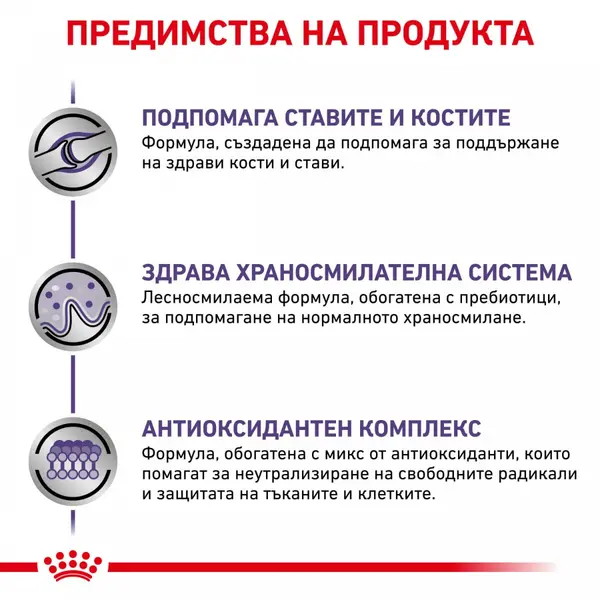 ПРЕДИМСТВА НА ПРОДУКТА

ПОДПОМАГА СТАВИТЕ И КОСТИТЕ
Формула, създадена да подпомага за поддържане на здрави кости и стави.

ЗДРАВА ХРАНОСМИЛАТЕЛНА СИСТЕМА
Лесносмилаема формула, обогатена с пребиотици, за подпомагане на нормалното храносмилане.

АНТИОКСИДАНТЕН КОМПЛЕКС
Формула, обогатена с микс от антиоксиданти, които помагат за неутрализиране на свободните радикали и защитата на тъканите и клетките.